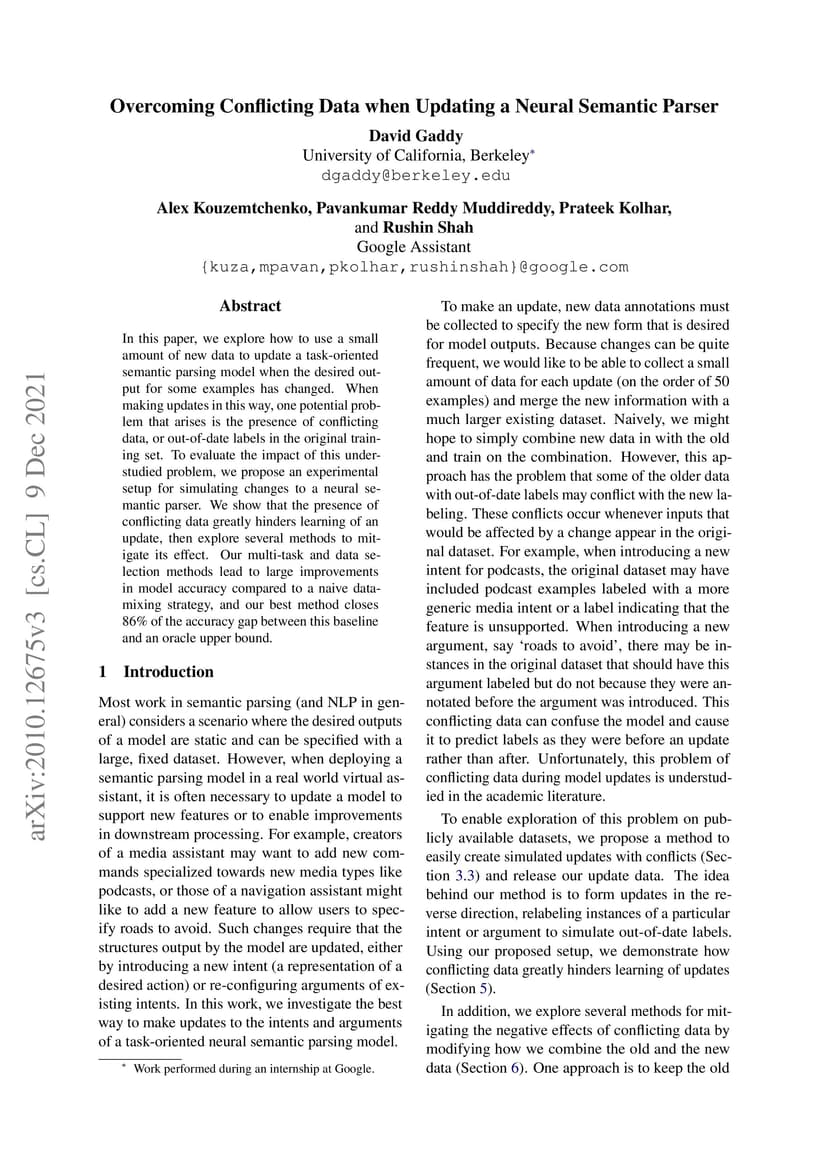 Overcoming Conflicting Data when Updating a Neural Semantic Parser

David Gaddy
University of California, Berkeley*
dgaddy@berkeley.edu

Alex Kouzemtchenko, Pavankumar Reddy Muddireddy, Prateek Kolhar, and Rushin Shah
Google Assistant
{kuza,mpavan,pkolhar,rushinshah}@google.com

arXiv:2010.12675v3 [cs.CL] 9 Dec 2021

Abstract

In this paper, we explore how to use a small amount of new data to update a task-oriented semantic parsing model when the desired output for some examples has changed. When making updates in this way, one potential problem that arises is the presence of conflicting data, or out-of-date labels in the original training set. To evaluate the impact of this understudied problem, we propose an experimental setup for simulating changes to a neural semantic parser. We show that the presence of conflicting data greatly hinders learning of an update, then explore several methods to mitigate its effect. Our multi-task and data selection methods lead to large improvements in model accuracy compared to a naive data-mixing strategy, and our best method closes 86% of the accuracy gap between this baseline and an oracle upper bound.

1 Introduction

Most work in semantic parsing (and NLP in general) considers a scenario where the desired outputs of a model are static and can be specified with a large, fixed dataset. However, when deploying a semantic parsing model in a real world virtual assistant, it is often necessary to update a model to support new features or to enable improvements in downstream processing. For example, creators of a media assistant may want to add new commands specialized towards new media types like podcasts, or those of a navigation assistant might like to add a new feature to allow users to specify roads to avoid. Such changes require that the structures output by the model are updated, either by introducing a new intent (a representation of a desired action) or re-configuring arguments of existing intents. In this work, we investigate the best way to make updates to the intents and arguments of a task-oriented neural semantic parsing model.

* Work performed during an internship at Google.

To make an update, new data annotations must be collected to specify the new form that is desired for model outputs. Because changes can be quite frequent, we would like to be able to collect a small amount of data for each update (on the order of 50 examples) and merge the new information with a much larger existing dataset. Naively, we might hope to simply combine new data in with the old and train on the combination. However, this approach has the problem that some of the older data with out-of-date labels may conflict with the new labeling. These conflicts occur whenever inputs that would be affected by a change appear in the original dataset. For example, when introducing a new intent for podcasts, the original dataset may have included podcast examples labeled with a more generic media intent or a label indicating that the feature is unsupported. When introducing a new argument, say ‘roads to avoid’, there may be instances in the original dataset that should have this argument labeled but do not because they were annotated before the argument was introduced. This conflicting data can confuse the model and cause it to predict labels as they were before an update rather than after. Unfortunately, this problem of conflicting data during model updates is understudied in the academic literature.

To enable exploration of this problem on publicly available datasets, we propose a method to easily create simulated updates with conflicts (Section 3.3) and release our update data. The idea behind our method is to form updates in the reverse direction, relabeling instances of a particular intent or argument to simulate out-of-date labels. Using our proposed setup, we demonstrate how conflicting data greatly hinders learning of updates (Section 5).

In addition, we explore several methods for mitigating the negative effects of conflicting data by modifying how we combine the old and the new data (Section 6). One approach is to keep the old